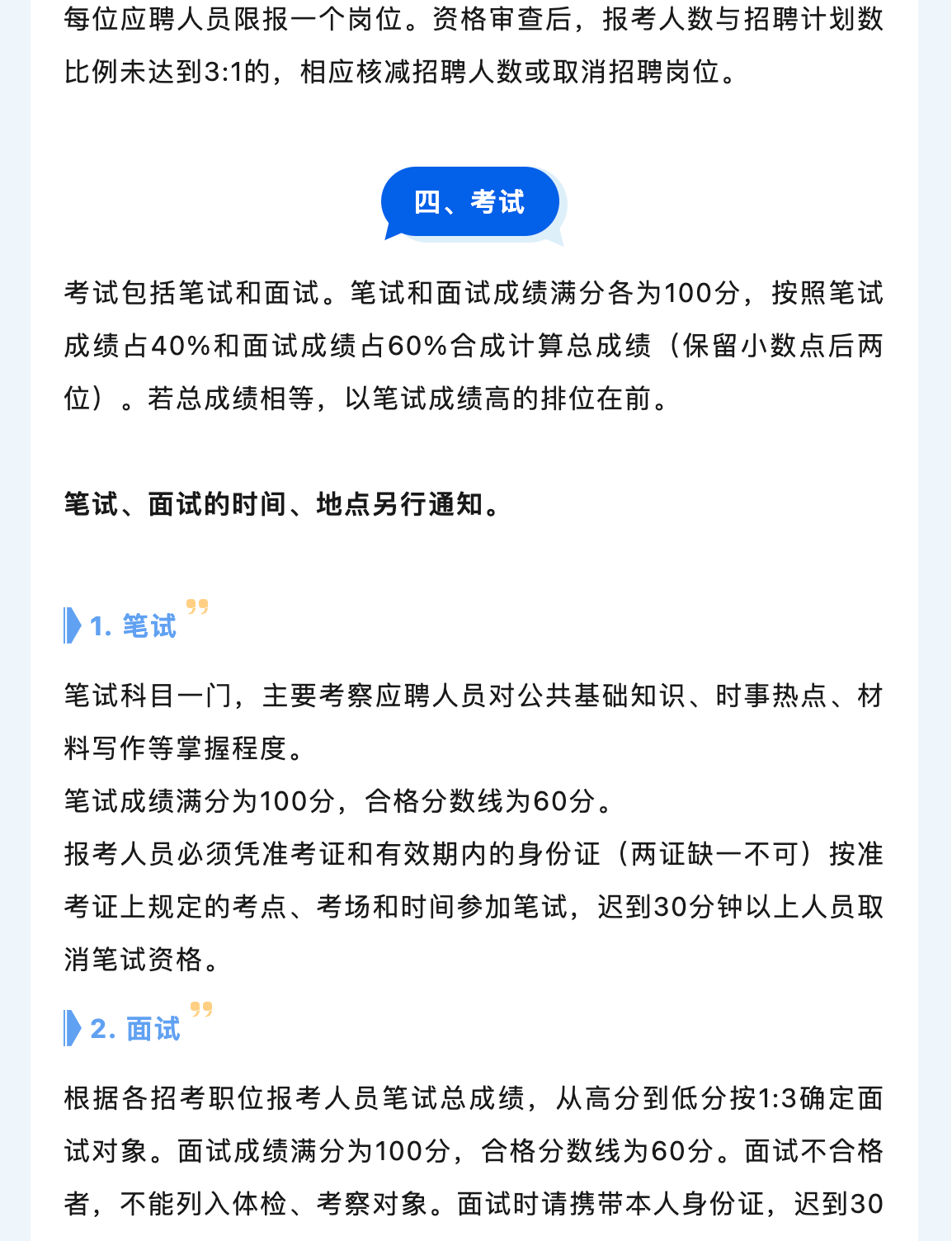 每位应聘人员限报一个岗位。资格审查后，报考人数与招聘计划数比例未达到3:1的，相应核减招聘人数或取消招聘岗位。

四、考试

考试包括笔试和面试。笔试和面试成绩满分各为100分，按照笔试成绩占40%和面试成绩占60%合成计算总成绩（保留小数点后两位）。若总成绩相等，以笔试成绩高的排位在前。

笔试、面试的时间、地点另行通知。

1. 笔试

笔试科目一门，主要考察应聘人员对公共基础知识、时事热点、材料写作等掌握程度。
笔试成绩满分为100分，合格分数线为60分。
报考人员必须凭准考证和有效期内的身份证（两证缺一不可）按准考证上规定的考点、考场和时间参加笔试，迟到30分钟以上人员取消笔试资格。

2. 面试

根据各招考职位报考人员笔试总成绩，从高分到低分按1:3确定面试对象。面试成绩满分为100分，合格分数线为60分。面试不合格者，不能列入体检、考察对象。面试时请携带本人身份证，迟到30